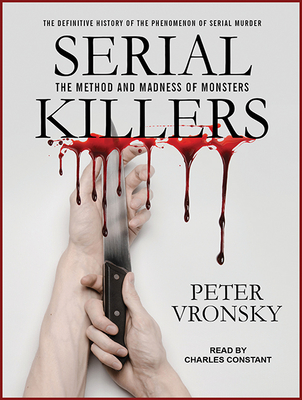 THE DEFINITIVE HISTORY OF THE PHENOMENON OF SERIAL MURDER

SERIAL

THE METHOD AND MADNESS OF MONSTERS

KILLERS

PETER VRONSKY

READ BY
CHARLES CONSTANT